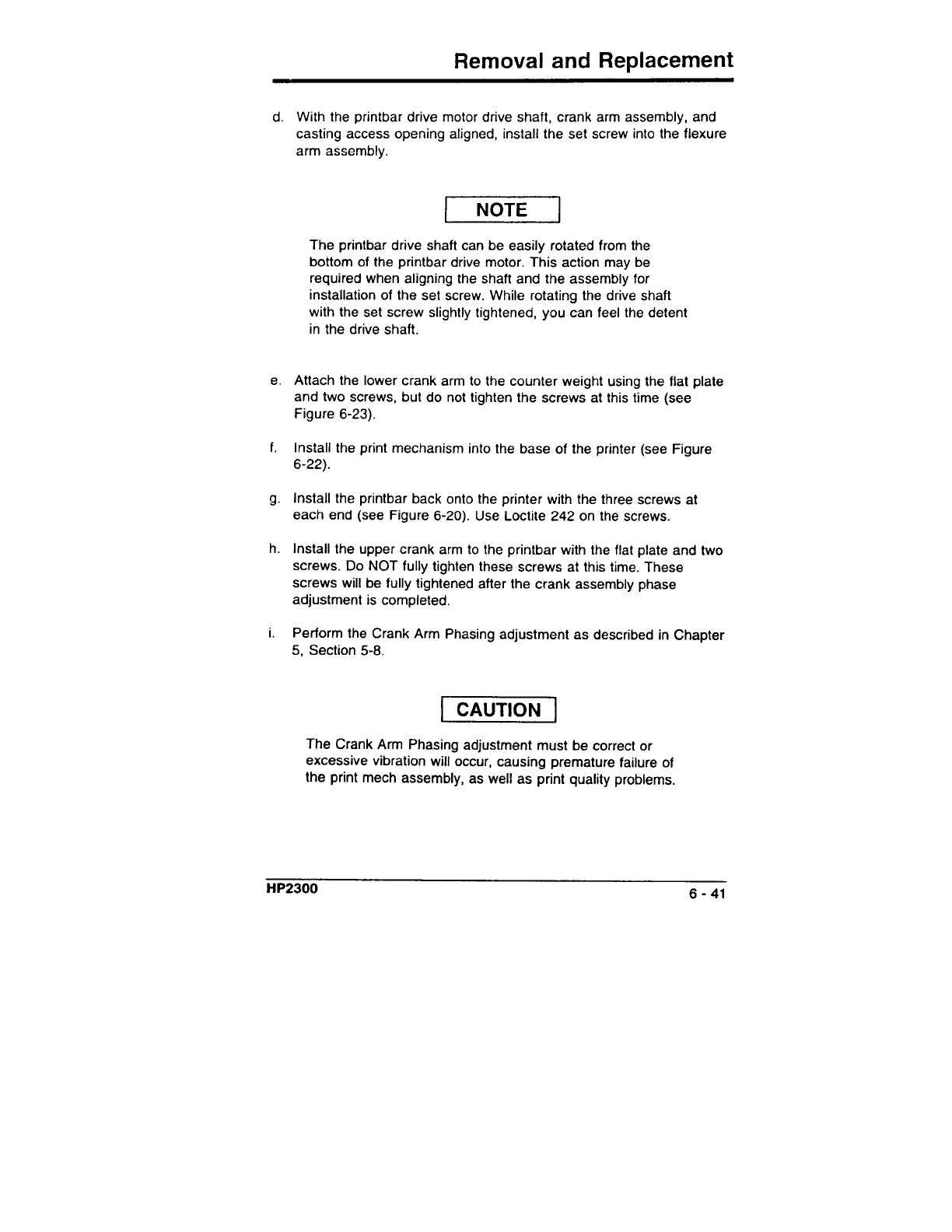 Removal and Replacement

d. With the printbar drive motor drive shaft, crank arm assembly, and casting access opening aligned, install the set screw into the flexure arm assembly.

NOTE

The printbar drive shaft can be easily rotated from the bottom of the printbar drive motor. This action may be required when aligning the shaft and the assembly for installation of the set screw. While rotating the drive shaft with the set screw slightly tightened, you can feel the detent in the drive shaft.

e. Attach the lower crank arm to the counter weight using the flat plate and two screws, but do not tighten the screws at this time (see Figure 6-23).

f. Install the print mechanism into the base of the printer (see Figure 6-22).

g. Install the printbar back onto the printer with the three screws at each end (see Figure 6-20). Use Loctite 242 on the screws.

h. Install the upper crank arm to the printbar with the flat plate and two screws. Do NOT fully tighten these screws at this time. These screws will be fully tightened after the crank assembly phase adjustment is completed.

i. Perform the Crank Arm Phasing adjustment as described in Chapter 5, Section 5-8.

CAUTION

The Crank Arm Phasing adjustment must be correct or excessive vibration will occur, causing premature failure of the print mech assembly, as well as print quality problems.

HP2300

6 - 41